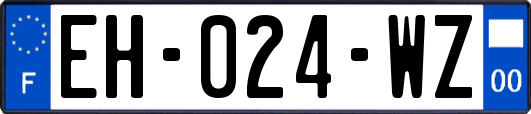 F
EH-024-WZ
00